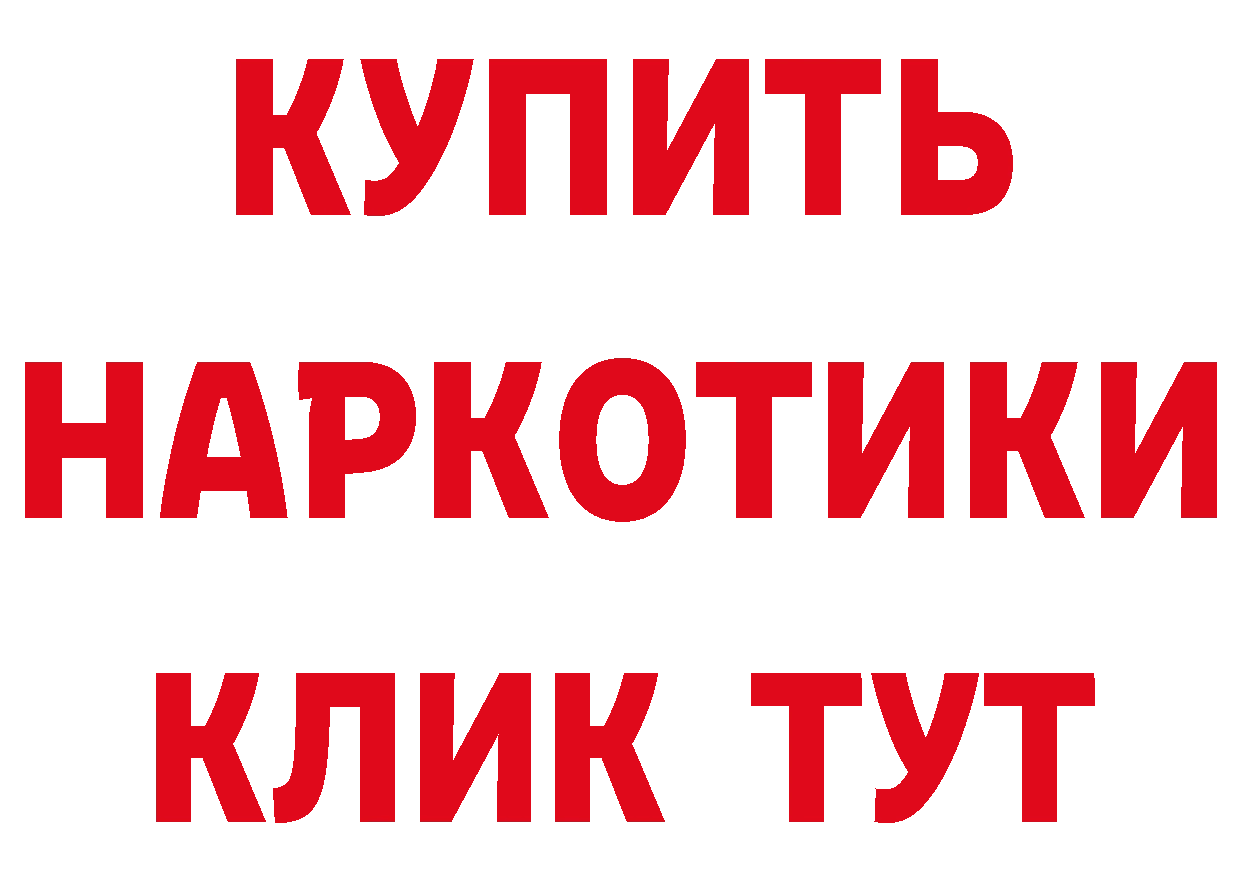 КУПИТЬ
НАРКОТИКИ
КЛИК ТУТ